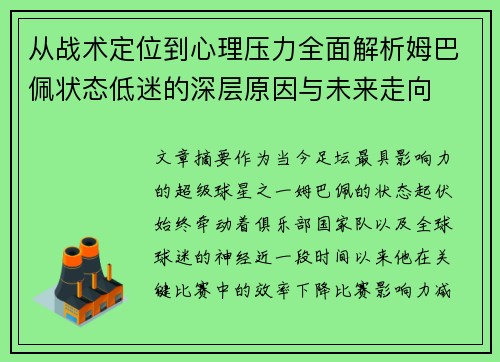 从战术定位到心理压力全面解析姆巴佩状态低迷的深层原因与未来走向

文章摘要作为当今足坛最具影响力的超级球星之一姆巴佩的状态起伏始终牵动着俱乐部国家队以及全球球迷的神经近一段时间以来他在关键比赛中的效率下降比赛影响力减